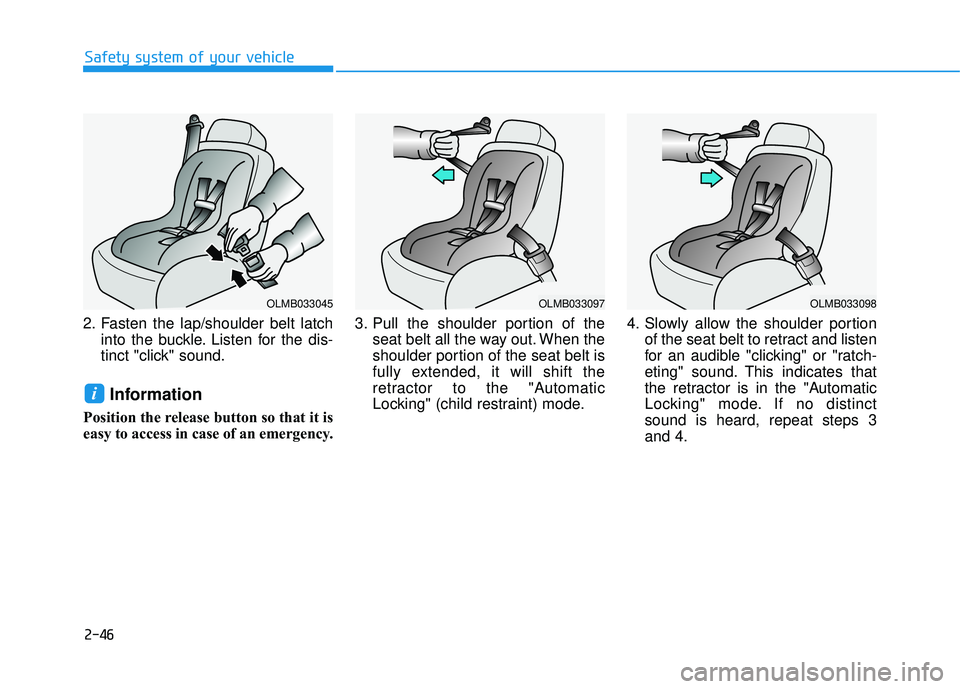 Safety system of your vehicle

OLMB033045

2. Fasten the lap/shoulder belt latch into the buckle. Listen for the distinct "click" sound.

i Information

Position the release button so that it is easy to access in case of an emergency.

OLMB033097

3. Pull the shoulder portion of the seat belt all the way out. When the shoulder portion of the seat belt is fully extended, it will shift the retractor to the "Automatic Locking" (child restraint) mode.

OLMB033098

4. Slowly allow the shoulder portion of the seat belt to retract and listen for an audible "clicking" or "ratcheting" sound. This indicates that the retractor is in the "Automatic Locking" mode. If no distinct sound is heard, repeat steps 3 and 4.

2-46

carmanualsonline.info